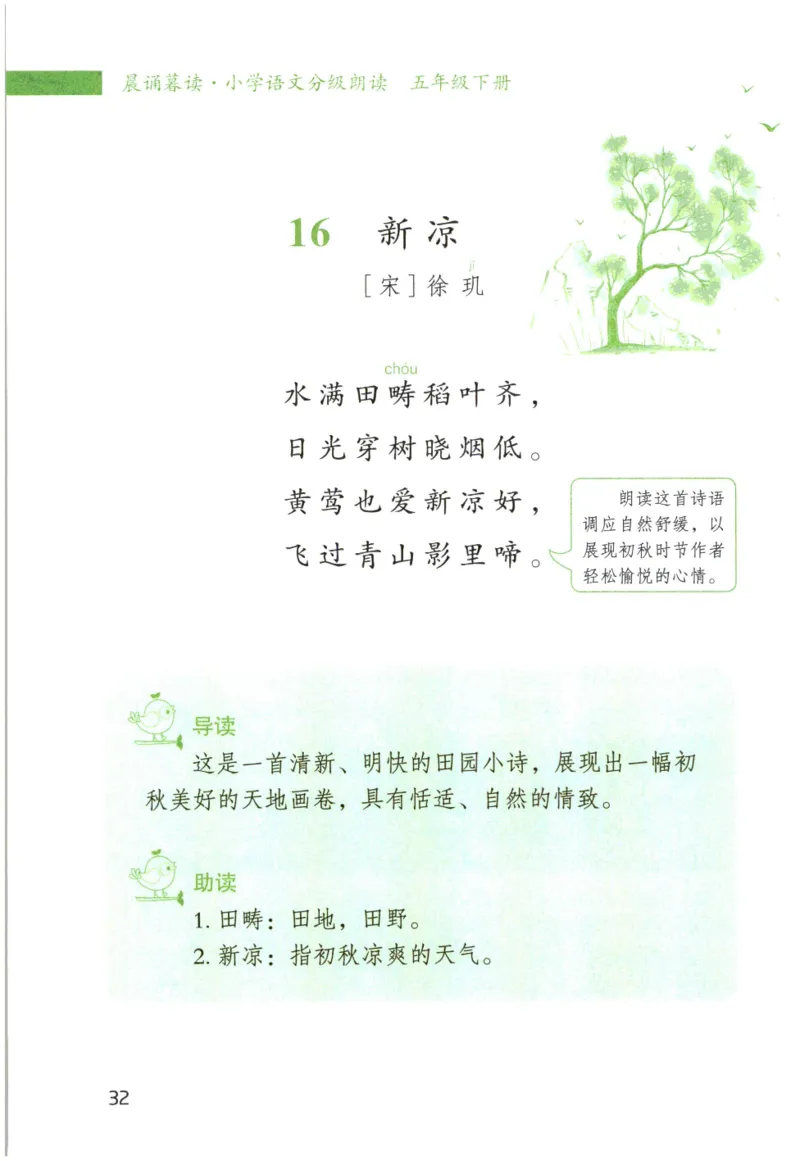 晨诵暮读·小学语文分级朗读　五年级下册

16　新凉

［宋］徐玑

jī

chóu

水满田畴稻叶齐，
日光穿树晓烟低。
黄莺也爱新凉好，
飞过青山影里啼。

朗读这首诗语调应自然舒缓，以展现初秋时节作者轻松愉悦的心情。

导读

这是一首清新、明快的田园小诗，展现出一幅初秋美好的天地画卷，具有恬适、自然的情致。

助读

1. 田畴：田地，田野。
2. 新凉：指初秋凉爽的天气。

32